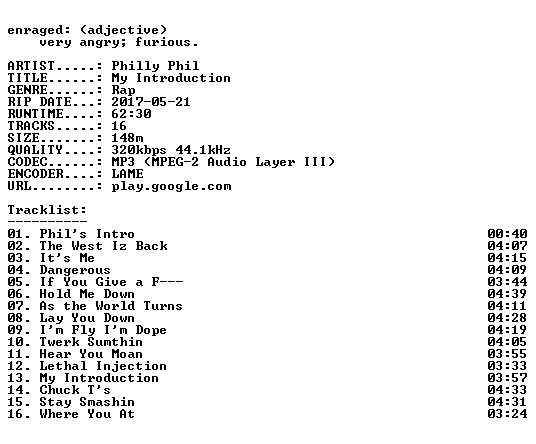 enraged: (adjective)
very angry; furious.

ARTIST.....: Philly Phil
TITLE......: My Introduction
GENRE......: Rap
RIP DATE...: 2017-05-21
RUNTIME....: 62:30
TRACKS.....: 16
SIZE.......: 148m
QUALITY....: 320kbps 44.1kHz
CODEC......: MP3 (MPEG-2 Audio Layer III)
ENCODER....: LAME
URL........: play.google.com

Tracklist:
----------

01. Phil's Intro 00:40
02. The West Iz Back 04:07
03. It's Me 04:15
04. Dangerous 04:09
05. If You Give a F--- 03:44
06. Hold Me Down 04:39
07. As the World Turns 04:11
08. Lay You Down 04:28
09. I'm Fly I'm Dope 04:19
10. Twerk Sumthin 04:05
11. Hear You Moan 03:55
12. Lethal Injection 03:33
13. My Introduction 03:57
14. Chuck T's 04:33
15. Stay Smashin 04:31
16. Where You At 03:24